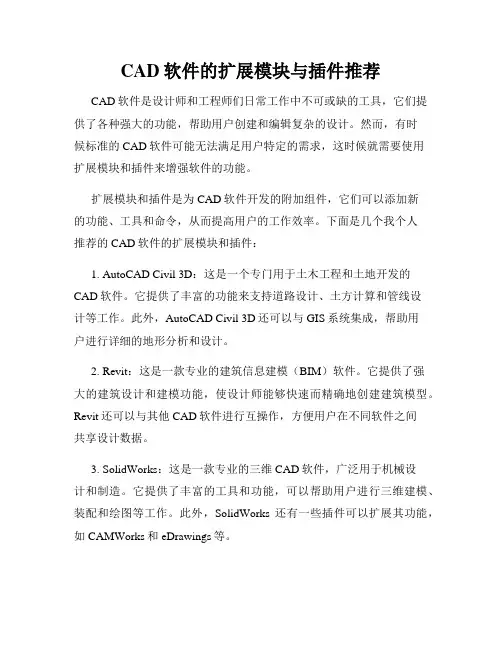 CAD 软件的扩展模块与插件推荐

CAD 软件是设计师和工程师们日常工作中不可或缺的工具，它们提供了各种强大的功能，帮助用户创建和编辑复杂的设计。然而，有时候标准的 CAD 软件可能无法满足用户特定的需求，这时候就需要使用扩展模块和插件来增强软件的功能。

扩展模块和插件是为 CAD 软件开发的附加组件，它们可以添加新的功能、工具和命令，从而提高用户的工作效率。下面是几个我个人推荐的 CAD 软件的扩展模块和插件：

1. AutoCAD Civil 3D：这是一个专门用于土木工程和土地开发的 CAD 软件。它提供了丰富的功能来支持道路设计、土方计算和管线设计等工作。此外，AutoCAD Civil 3D 还可以与 GIS 系统集成，帮助用户进行详细的地形分析和设计。

2. Revit：这是一款专业的建筑信息建模（BIM）软件。它提供了强大的建筑设计和建模功能，使设计师能够快速而精确地创建建筑模型。Revit 还可以与其他 CAD 软件进行互操作，方便用户在不同软件之间共享设计数据。

3. SolidWorks：这是一款专业的三维 CAD 软件，广泛用于机械设计和制造。它提供了丰富的工具和功能，可以帮助用户进行三维建模、装配和绘图等工作。此外，SolidWorks 还有一些插件可以扩展其功能，如 CAMWorks 和 eDrawings 等。